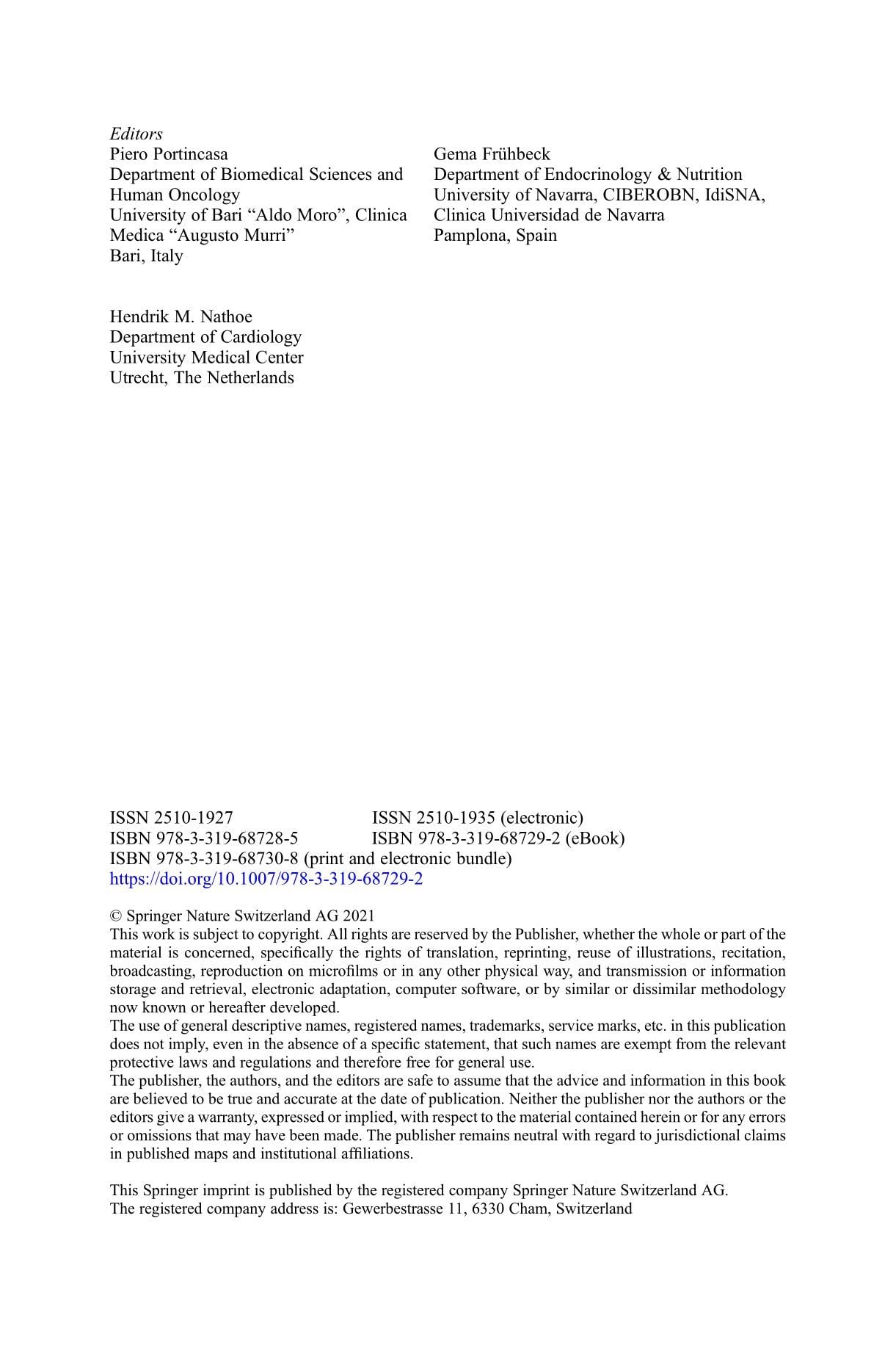 Editors
Piero Portincasa
Department of Biomedical Sciences and Human Oncology
University of Bari “Aldo Moro”, Clinica Medica “Augusto Murri”
Bari, Italy

Gema Frühbeck
Department of Endocrinology & Nutrition
University of Navarra, CIBEROBN, IdiSNA, Clinica Universidad de Navarra
Pamplona, Spain

Hendrik M. Nathoe
Department of Cardiology
University Medical Center
Utrecht, The Netherlands

ISSN 2510-1927 ISSN 2510-1935 (electronic)
ISBN 978-3-319-68728-5 ISBN 978-3-319-68729-2 (eBook)
ISBN 978-3-319-68730-8 (print and electronic bundle)
https://doi.org/10.1007/978-3-319-68729-2

© Springer Nature Switzerland AG 2021
This work is subject to copyright. All rights are reserved by the Publisher, whether the whole or part of the material is concerned, specifically the rights of translation, reprinting, reuse of illustrations, recitation, broadcasting, reproduction on microfilms or in any other physical way, and transmission or information storage and retrieval, electronic adaptation, computer software, or by similar or dissimilar methodology now known or hereafter developed.
The use of general descriptive names, registered names, trademarks, service marks, etc. in this publication does not imply, even in the absence of a specific statement, that such names are exempt from the relevant protective laws and regulations and therefore free for general use.
The publisher, the authors, and the editors are safe to assume that the advice and information in this book are believed to be true and accurate at the date of publication. Neither the publisher nor the authors or the editors give a warranty, expressed or implied, with respect to the material contained herein or for any errors or omissions that may have been made. The publisher remains neutral with regard to jurisdictional claims in published maps and institutional affiliations.

This Springer imprint is published by the registered company Springer Nature Switzerland AG.
The registered company address is: Gewerbestrasse 11, 6330 Cham, Switzerland